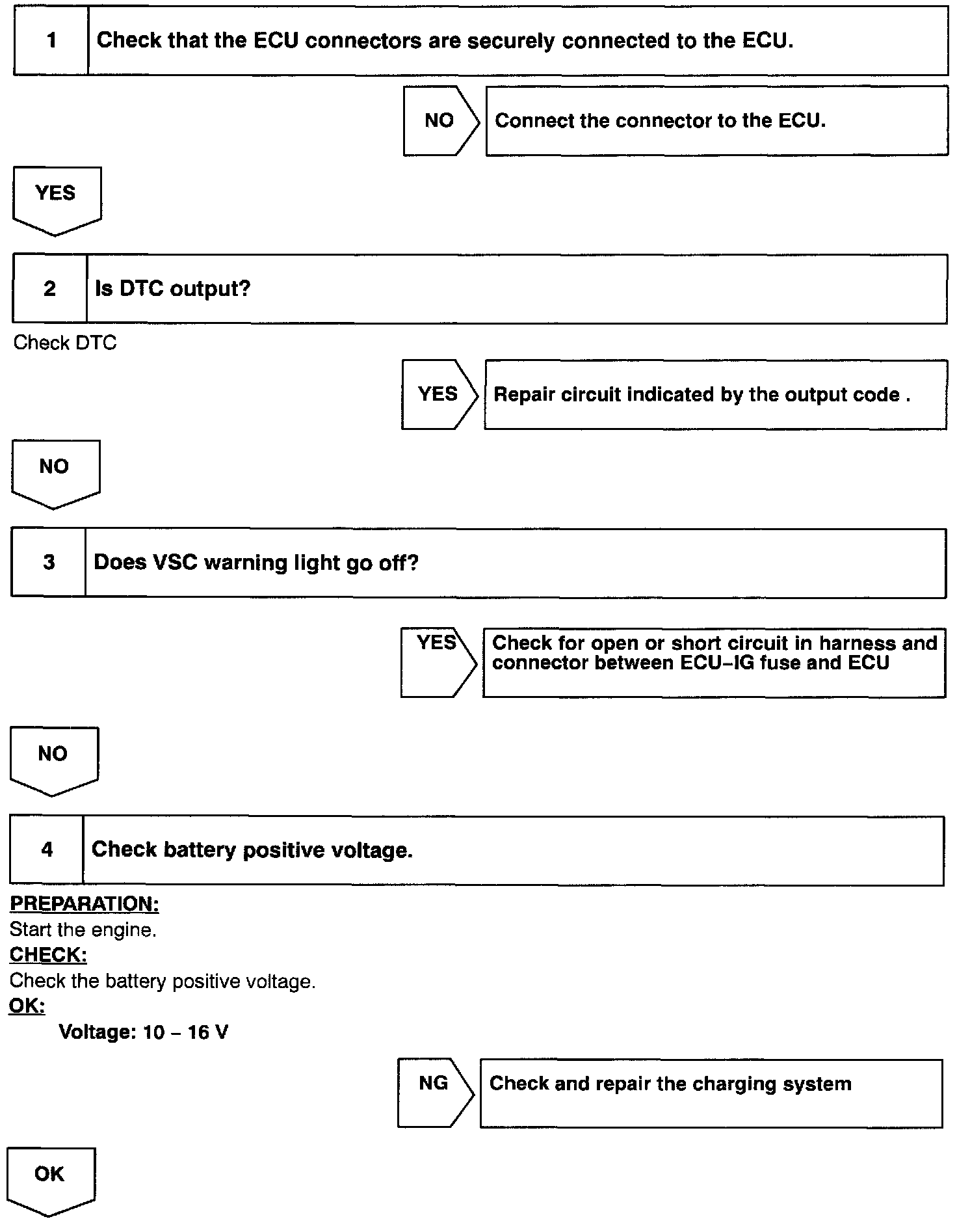 1 Check that the ECU connectors are securely connected to the ECU.

NO Connect the connector to the ECU.

YES

2 Is DTC output?

Check DTC

YES Repair circuit indicated by the output code .

NO

3 Does VSC warning light go off?

YES Check for open or short circuit in harness and connector between ECU–IG fuse and ECU

NO

4 Check battery positive voltage.

PREPARATION:
Start the engine.
CHECK:
Check the battery positive voltage.
OK:
Voltage: 10 – 16 V

NG Check and repair the charging system

OK